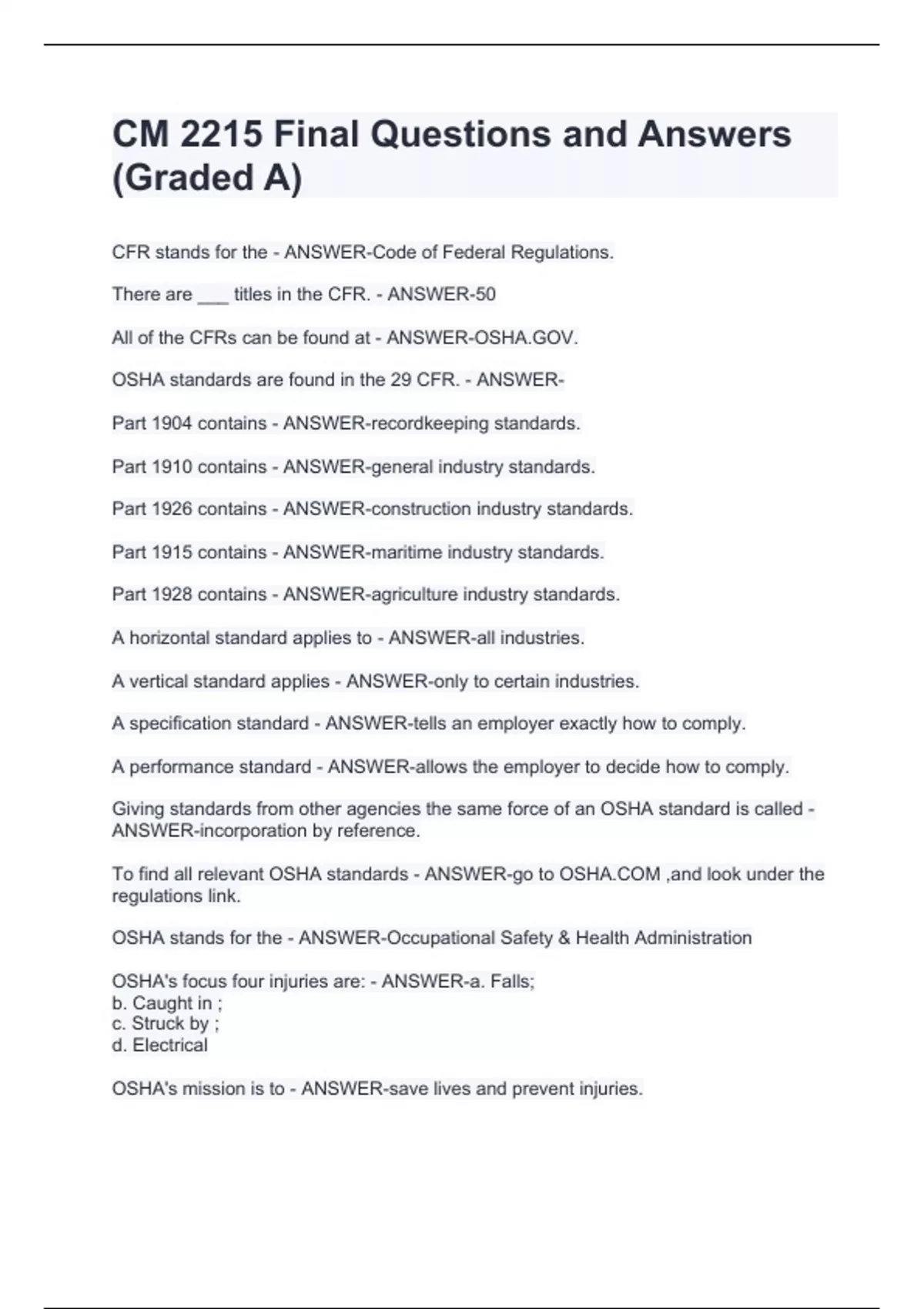 CM 2215 Final Questions and Answers (Graded A)

CFR stands for the - ANSWER-Code of Federal Regulations.

There are ___ titles in the CFR. - ANSWER-50

All of the CFRs can be found at - ANSWER-OSHA.GOV.

OSHA standards are found in the 29 CFR. - ANSWER-

Part 1904 contains - ANSWER-recordkeeping standards.

Part 1910 contains - ANSWER-general industry standards.

Part 1926 contains - ANSWER-construction industry standards.

Part 1915 contains - ANSWER-maritime industry standards.

Part 1928 contains - ANSWER-agriculture industry standards.

A horizontal standard applies to - ANSWER-all industries.

A vertical standard applies - ANSWER-only to certain industries.

A specification standard - ANSWER-tells an employer exactly how to comply.

A performance standard - ANSWER-allows the employer to decide how to comply.

Giving standards from other agencies the same force of an OSHA standard is called - ANSWER-incorporation by reference.

To find all relevant OSHA standards - ANSWER-go to OSHA.COM ,and look under the regulations link.

OSHA stands for the - ANSWER-Occupational Safety & Health Administration

OSHA's focus four injuries are: - ANSWER-a. Falls;
b. Caught in ;
c. Struck by ;
d. Electrical

OSHA's mission is to - ANSWER-save lives and prevent injuries.